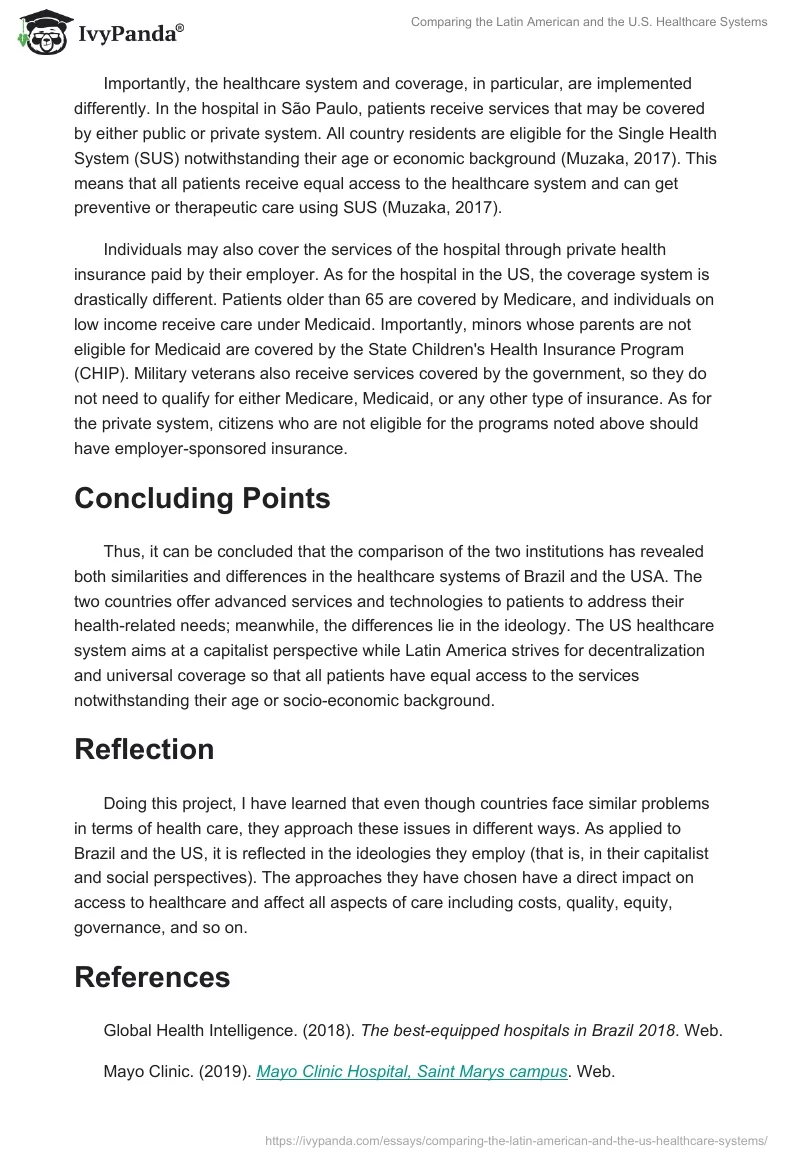 IvyPanda®

Comparing the Latin American and the U.S. Healthcare Systems

Importantly, the healthcare system and coverage, in particular, are implemented differently. In the hospital in São Paulo, patients receive services that may be covered by either public or private system. All country residents are eligible for the Single Health System (SUS) notwithstanding their age or economic background (Muzaka, 2017). This means that all patients receive equal access to the healthcare system and can get preventive or therapeutic care using SUS (Muzaka, 2017).

Individuals may also cover the services of the hospital through private health insurance paid by their employer. As for the hospital in the US, the coverage system is drastically different. Patients older than 65 are covered by Medicare, and individuals on low income receive care under Medicaid. Importantly, minors whose parents are not eligible for Medicaid are covered by the State Children's Health Insurance Program (CHIP). Military veterans also receive services covered by the government, so they do not need to qualify for either Medicare, Medicaid, or any other type of insurance. As for the private system, citizens who are not eligible for the programs noted above should have employer-sponsored insurance.

Concluding Points

Thus, it can be concluded that the comparison of the two institutions has revealed both similarities and differences in the healthcare systems of Brazil and the USA. The two countries offer advanced services and technologies to patients to address their health-related needs; meanwhile, the differences lie in the ideology. The US healthcare system aims at a capitalist perspective while Latin America strives for decentralization and universal coverage so that all patients have equal access to the services notwithstanding their age or socio-economic background.

Reflection

Doing this project, I have learned that even though countries face similar problems in terms of health care, they approach these issues in different ways. As applied to Brazil and the US, it is reflected in the ideologies they employ (that is, in their capitalist and social perspectives). The approaches they have chosen have a direct impact on access to healthcare and affect all aspects of care including costs, quality, equity, governance, and so on.

References

Global Health Intelligence. (2018). The best-equipped hospitals in Brazil 2018. Web.

Mayo Clinic. (2019). Mayo Clinic Hospital, Saint Marys campus. Web.

https://ivypanda.com/essays/comparing-the-latin-american-and-the-us-healthcare-systems/